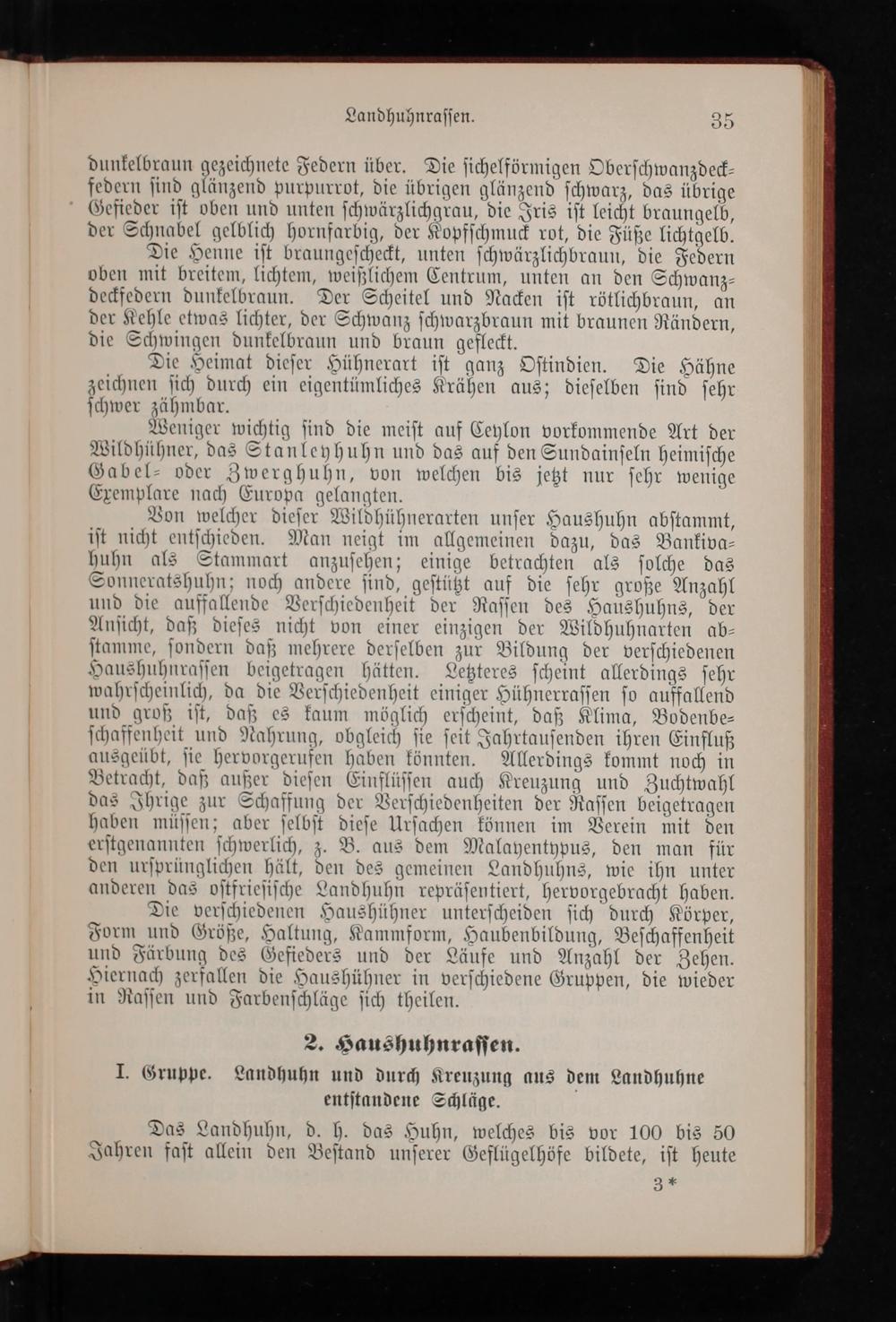 Landhuhnrassen. 35

dunkelbraun gezeichnete Federn über. Die sichelförmigen Oberschwanzdeckfedern sind glänzend purpurrot, die übrigen glänzend schwarz, das übrige Gefieder ist oben und unten schwärzlichgrau, die Iris ist leicht braungelb, der Schnabel gelblich hornfarbig, der Kopfschmuck rot, die Füße lichtgelb. Die Henne ist braungescheckt, unten schwärzlichbraun, die Federn oben mit breitem, lichtem, weißlichem Centrum, unten an den Schwanzdeckfedern dunkelbraun. Der Scheitel und Nacken ist rötlichbraun, an der Kehle etwas lichter, der Schwanz schwarzbraun mit braunen Rändern, die Schwingen dunkelbraun und braun gefleckt.

Die Heimat dieser Hühnerart ist ganz Ostindien. Die Hähne zeichnen sich durch ein eigentümliches Krähen aus; dieselben sind sehr schwer zähmbar.

Weniger wichtig sind die meist auf Ceylon vorkommende Art der Wildhühner, das Stanleyhuhn und das auf den Sundainseln heimische Gabel- oder Zwerghuhn, von welchen bis jetzt nur sehr wenige Exemplare nach Europa gelangten.

Von welcher dieser Wildhühnerarten unser Haushuhn abstammt, ist nicht entschieden. Man neigt im allgemeinen dazu, das Bankivahuhn als Stammart anzusehen; einige betrachten als solche das Sonneratshuhn; noch andere sind, gestützt auf die sehr große Anzahl und die auffallende Verschiedenheit der Rassen des Haushuhns, der Ansicht, daß dieses nicht von einer einzigen der Wildhuhnarten abstamme, sondern daß mehrere derselben zur Bildung der verschiedenen Haushuhnrassen beigetragen hätten. Letzteres scheint allerdings sehr wahrscheinlich, da die Verschiedenheit einiger Hühnerrassen so auffallend und groß ist, daß es kaum möglich erscheint, daß Klima, Bodenbeschaffenheit und Nahrung, obgleich sie seit Jahrtausenden ihren Einfluß ausgeübt, sie hervorgerufen haben könnten. Allerdings kommt noch in Betracht, daß außer diesen Einflüssen auch Kreuzung und Zuchtwahl das Ihrige zur Schaffung der Verschiedenheiten der Rassen beigetragen haben müssen; aber selbst diese Ursachen können im Verein mit den erstgenannten schwerlich, z. B. aus dem Malayentypus, den man für den ursprünglichen hält, den des gemeinen Landhuhns, wie ihn unter anderen das ostfriesische Landhuhn repräsentiert, hervorgebracht haben.

Die verschiedenen Haushühner unterscheiden sich durch Körper, Form und Größe, Haltung, Kammform, Haubenbildung, Beschaffenheit und Färbung des Gefieders und der Läufe und Anzahl der Zehen. Hiernach zerfallen die Haushühner in verschiedene Gruppen, die wieder in Rassen und Farbenschläge sich theilen.

2. Haushuhnrassen.

I. Gruppe. Landhuhn und durch Kreuzung aus dem Landhuhne entstandene Schläge.

Das Landhuhn, d. h. das Huhn, welches bis vor 100 bis 50 Jahren fast allein den Bestand unserer Geflügelhöfe bildete, ist heute

3*